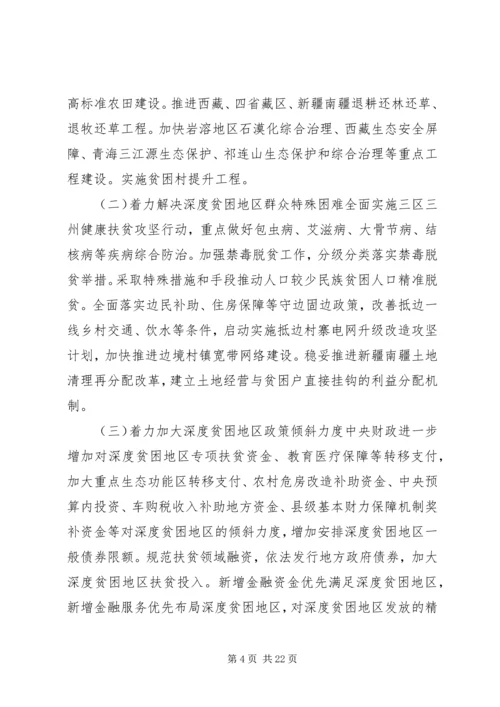 高标准农田建设。推进西藏、四省藏区、新疆南疆退耕还林还草、退牧还草工程。加快岩溶地区石漠化综合治理、西藏生态安全屏障、青海三江源生态保护、祁连山生态保护和综合治理等重点工程建设。实施贫困村提升工程。

（二）着力解决深度贫困地区群众特殊困难全面实施三区三州健康扶贫攻坚行动，重点做好包虫病、艾滋病、大骨节病、结核病等疾病综合防治。加强禁毒脱贫工作，分级分类落实禁毒脱贫举措。采取特殊措施和手段推动人口较少民族贫困人口精准脱贫。全面落实边民补助、住房保障等守边固边政策，改善抵边一线乡村交通、饮水等条件，启动实施抵边村寨电网升级改造攻坚计划，加快推进边境村镇宽带网络建设。稳妥推进新疆南疆土地清理再分配改革，建立土地经营与贫困户直接挂钩的利益分配机制。

（三）着力加大深度贫困地区政策倾斜力度中央财政进一步增加对深度贫困地区专项扶贫资金、教育医疗保障等转移支付，加大重点生态功能区转移支付、农村危房改造补助资金、中央预算内投资、车购税收入补助地方资金、县级基本财力保障机制奖补资金等对深度贫困地区的倾斜力度，增加安排深度贫困地区一般债券限额。规范扶贫领域融资，依法发行地方政府债券，加大深度贫困地区扶贫投入。新增金融资金优先满足深度贫困地区，新增金融服务优先布局深度贫困地区，对深度贫困地区发放的精

第 4 页 共 22 页